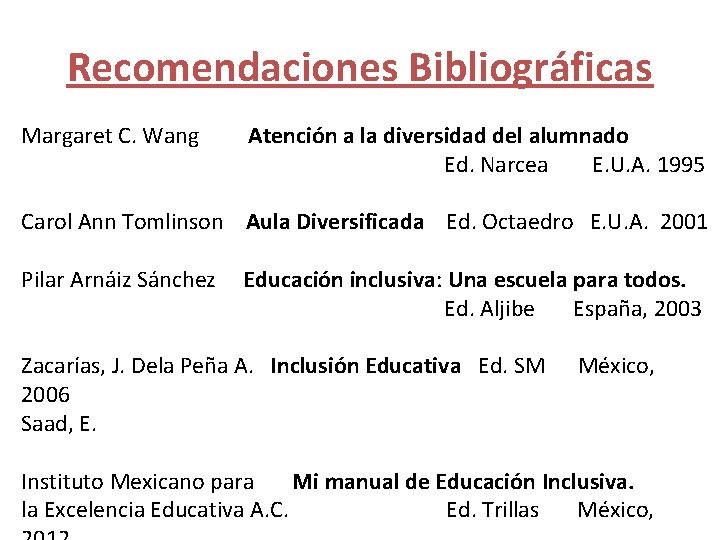 Recomendaciones Bibliográficas

Margaret C. Wang Atención a la diversidad del alumnado
Ed. Narcea E.U.A. 1995

Carol Ann Tomlinson Aula Diversificada Ed. Octaedro E.U.A. 2001

Pilar Arnáiz Sánchez Educación inclusiva: Una escuela para todos.
Ed. Aljibe España, 2003

Zacarías, J. Dela Peña A. Inclusión Educativa Ed. SM México, 2006
Saad, E.

Instituto Mexicano para Mi manual de Educación Inclusiva.
la Excelencia Educativa A.C. Ed. Trillas México, 2012